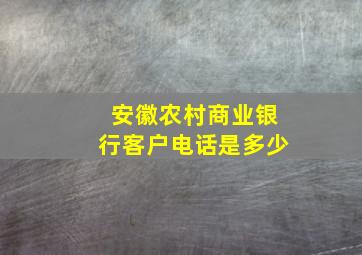 安徽农村商业银行客户电话是多少